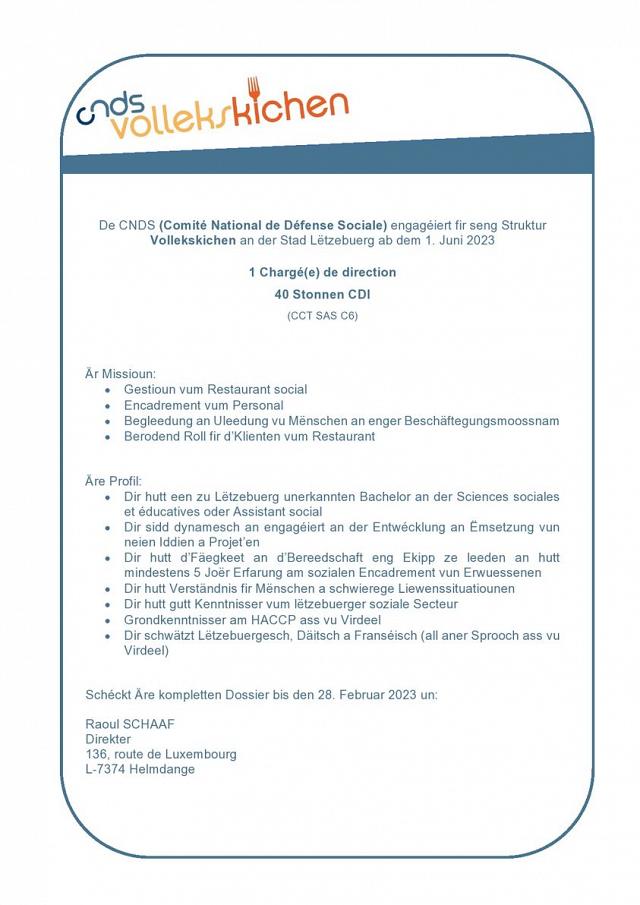 cnds vollekskichen

De CNDS (Comité National de Défense Sociale) engagéiert fir seng Struktur Vollekskichen an der Stad Lëtzebuerg ab dem 1. Juni 2023

1 Chargé(e) de direction

40 Stonnen CDI

(CCT SAS C6)

Är Missioun:
• Gestioun vum Restaurant social
• Encadrement vum Personal
• Begleedung an Uleedung vu Mënschen an enger Beschäftegungsmoossnam
• Berodend Roll fir d'Klienten vum Restaurant

Äre Profil:
• Dir hutt een zu Lëtzebuerg unerkannten Bachelor an der Sciences sociales et éducatives oder Assistant social
• Dir sidd dynamesch an engagéiert an der Entwécklung an Ëmsetzung vun neien Iddien a Projet'en
• Dir hutt d'Fäegkeet an d'Bereedschaft eng Ekipp ze leeden an hutt mindestens 5 Joër Erfarung am sozialen Encadrement vun Erwuessenen
• Dir hutt Verständnis fir Mënschen a schwierege Liewenssituatiounen
• Dir hutt gutt Kenntnisser vum lëtzebuerger soziale Secteur
• Grondkenntnisser am HACCP ass vu Virdeel
• Dir schwätzt Lëtzebuergesch, Däitsch a Franséisch (all aner Sprooch ass vu Virdeel)

Schéckt Äre kompletten Dossier bis den 28. Februar 2023 un:

Raoul SCHAAF
Direkter
136, route de Luxembourg
L-7374 Helmdange